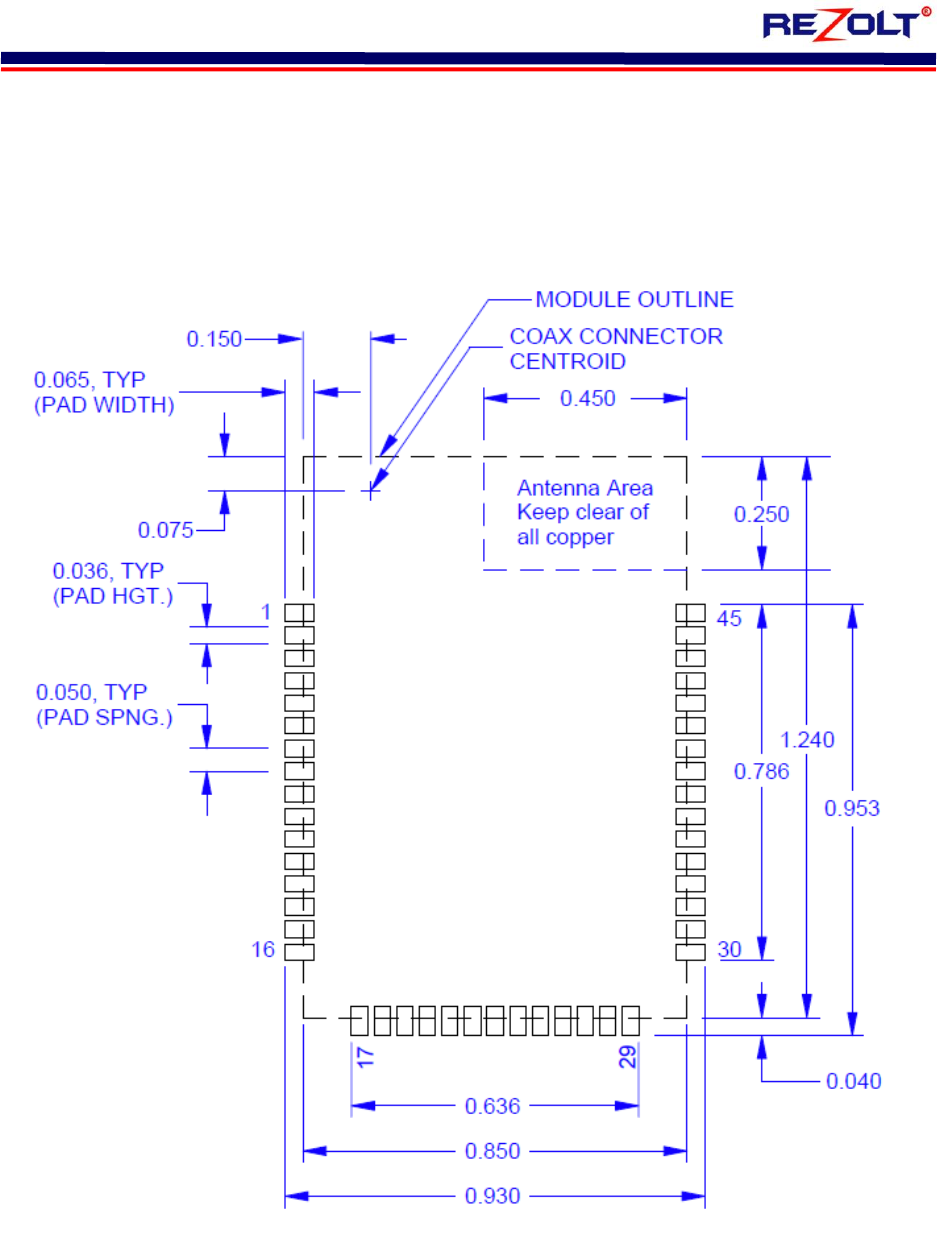 REZOLT®

MODULE OUTLINE
COAX CONNECTOR CENTROID
0.150
0.065, TYP (PAD WIDTH)
0.450
Antenna Area Keep clear of all copper
0.250
0.075
0.036, TYP (PAD HGT.)
1
45
0.050, TYP (PAD SPNG.)
1.240
0.786
0.953
16
30
17
29
0.040
0.636
0.850
0.930